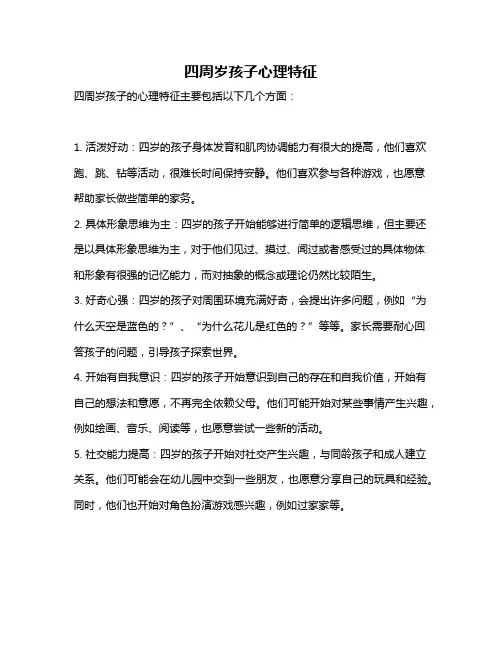 四周岁孩子心理特征

四周岁孩子的心理特征主要包括以下几个方面：

1. 活泼好动：四岁的孩子身体发育和肌肉协调能力有很大的提高，他们喜欢跑、跳、钻等活动，很难长时间保持安静。他们喜欢参与各种游戏，也愿意帮助家长做些简单的家务。

2. 具体形象思维为主：四岁的孩子开始能够进行简单的逻辑思维，但主要还是以具体形象思维为主，对于他们见过、摸过、闻过或者感受过的具体物体和形象有很强的记忆能力，而对抽象的概念或理论仍然比较陌生。

3. 好奇心强：四岁的孩子对周围环境充满好奇，会提出许多问题，例如“为什么天空是蓝色的？”、“为什么花儿是红色的？”等等。家长需要耐心回答孩子的问题，引导孩子探索世界。

4. 开始有自我意识：四岁的孩子开始意识到自己的存在和自我价值，开始有自己的想法和意愿，不再完全依赖父母。他们可能开始对某些事情产生兴趣，例如绘画、音乐、阅读等，也愿意尝试一些新的活动。

5. 社交能力提高：四岁的孩子开始对社交产生兴趣，与同龄孩子和成人建立关系。他们可能会在幼儿园中交到一些朋友，也愿意分享自己的玩具和经验。同时，他们也开始对角色扮演游戏感兴趣，例如过家家等。